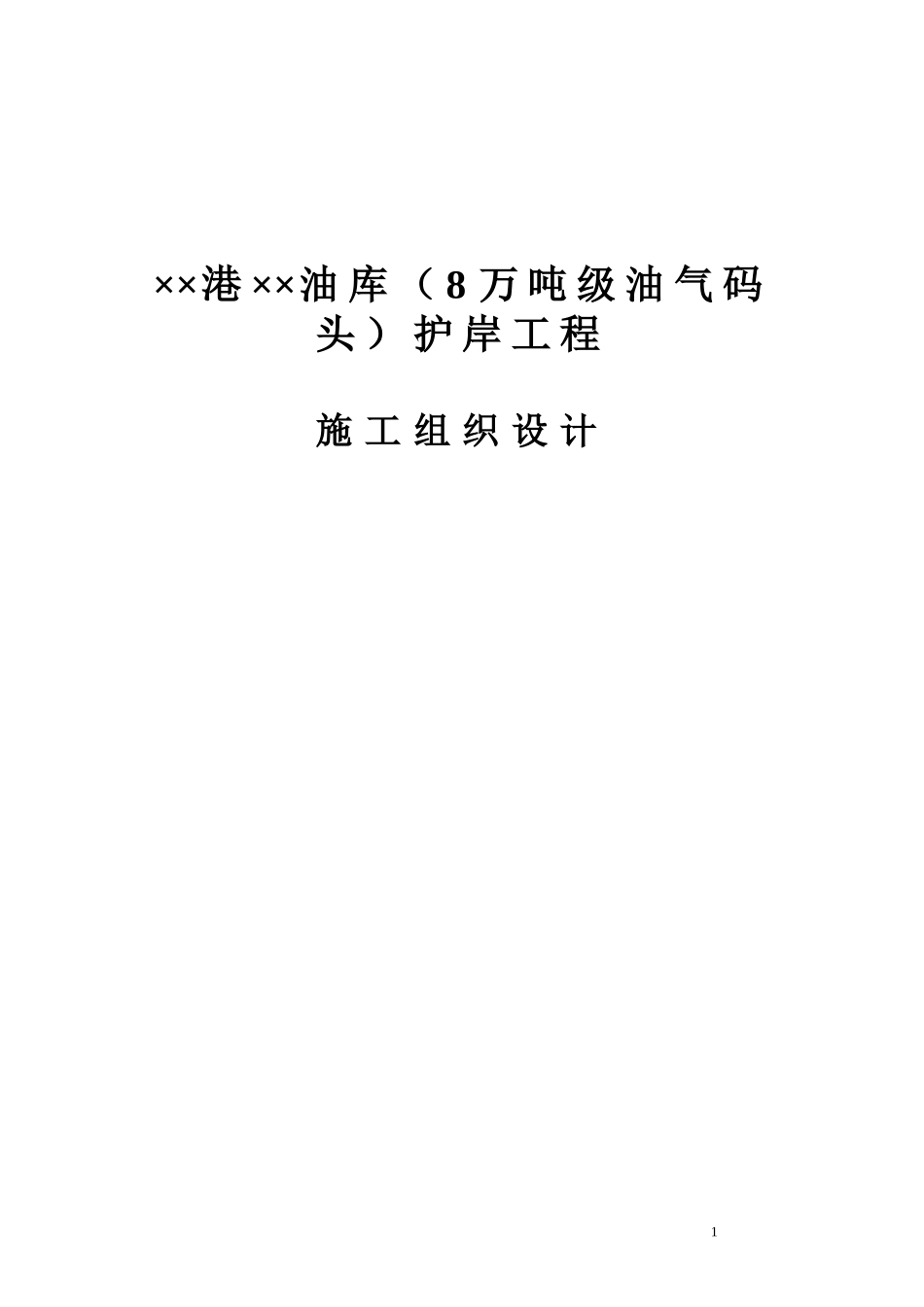 ××港××油库（8万吨级油气码头）护岸工程

施工组织设计

1